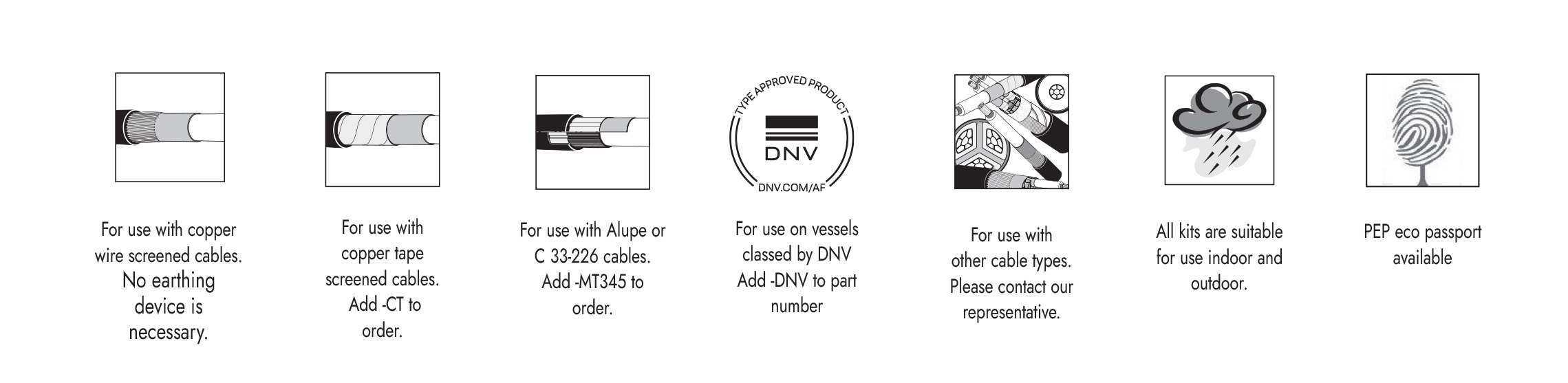 For use with copper wire screened cables. No earthing device is necessary.

For use with copper tape screened cables. Add -CT to order.

For use with Alupe or C 33-226 cables. Add -MT345 to order.

TYPE APPROVED PRODUCT

DNV

DNV.COM/AF

For use on vessels classed by DNV Add -DNV to part number

For use with other cable types. Please contact our representative.

All kits are suitable for use indoor and outdoor.

PEP eco passport available